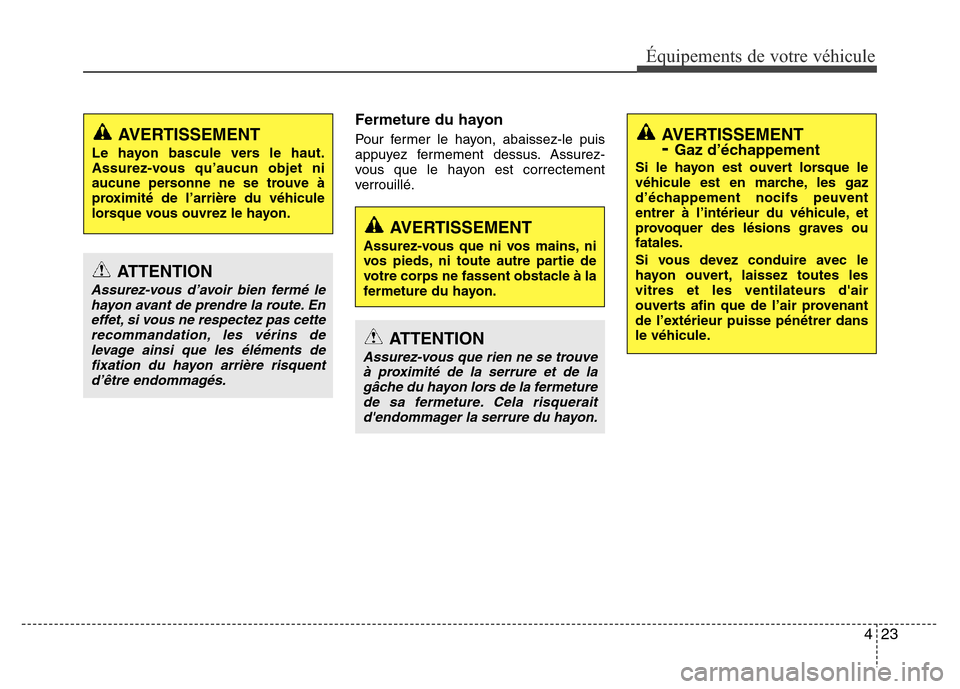 Équipements de votre véhicule

AVERTISSEMENT
Le hayon bascule vers le haut. Assurez-vous qu'aucun objet ni aucune personne ne se trouve à proximité de l'arrière du véhicule lorsque vous ouvrez le hayon.

ATTENTION
Assurez-vous d'avoir bien fermé le hayon avant de prendre la route. En effet, si vous ne respectez pas cette recommandation, les vérins de levage ainsi que les éléments de fixation du hayon arrière risquent d'être endommagés.

Fermeture du hayon
Pour fermer le hayon, abaissez-le puis appuyez fermement dessus. Assurez-vous que le hayon est correctement verrouillé.

AVERTISSEMENT
Assurez-vous que ni vos mains, ni vos pieds, ni toute autre partie de votre corps ne fassent obstacle à la fermeture du hayon.

ATTENTION
Assurez-vous que rien ne se trouve à proximité de la serrure et de la gâche du hayon lors de la fermeture de sa fermeture. Cela risquerait d'endommager la serrure du hayon.

AVERTISSEMENT
- Gaz d'échappement
Si le hayon est ouvert lorsque le véhicule est en marche, les gaz d'échappement nocifs peuvent entrer à l'intérieur du véhicule, et provoquer des lésions graves ou fatales.
Si vous devez conduire avec le hayon ouvert, laissez toutes les vitres et les ventilateurs d'air ouverts afin que de l'air provenant de l'extérieur puisse pénétrer dans le véhicule.

4 23

carmanualsonline.info